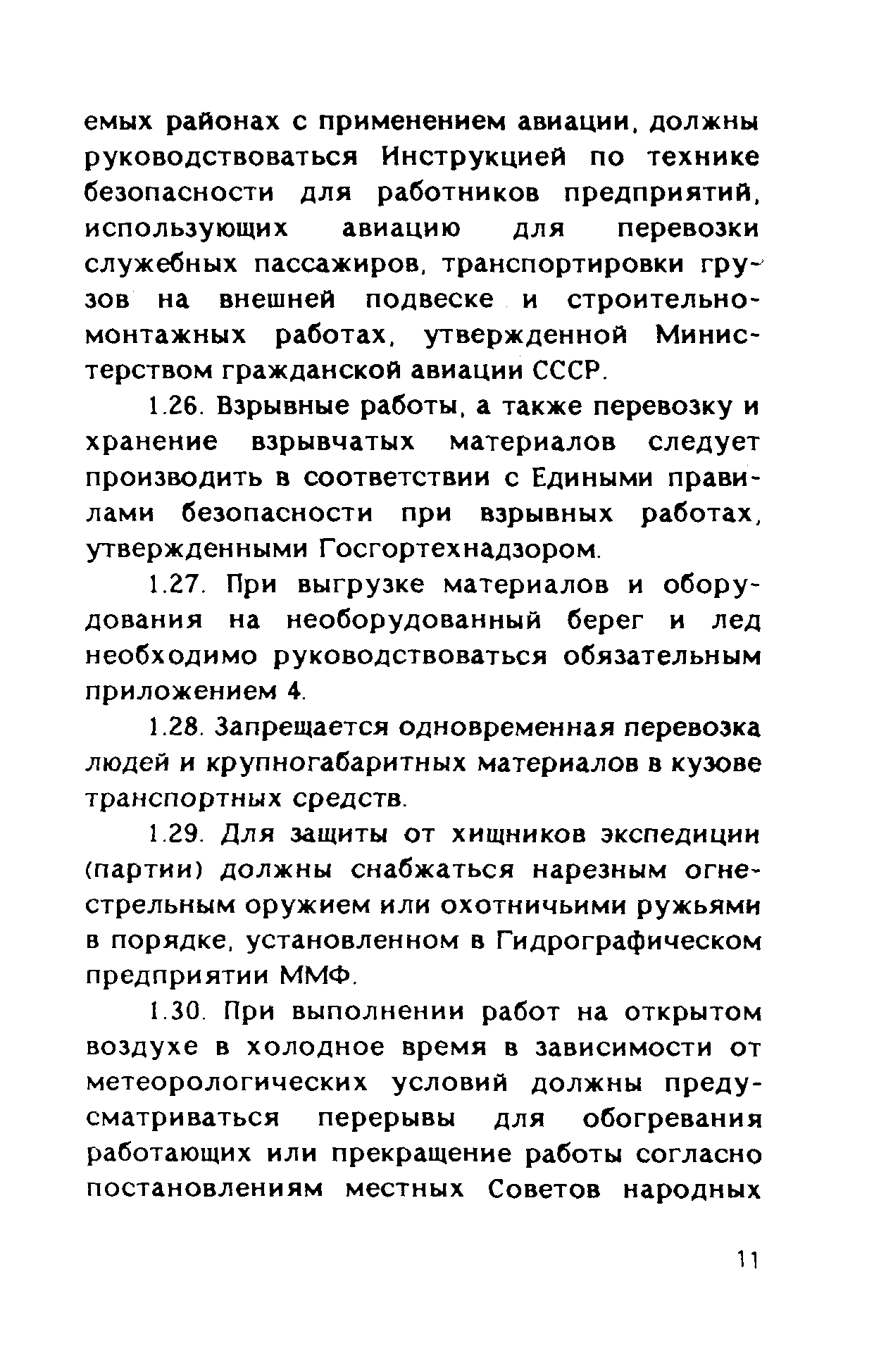 емых районах с применением авиации, должны руководствоваться Инструкцией по технике безопасности для работников предприятий, использующих авиацию для перевозки служебных пассажиров, транспортировки грузов на внешней подвеске и строительно-монтажных работах, утвержденной Министерством гражданской авиации СССР.

1.26. Взрывные работы, а также перевозку и хранение взрывчатых материалов следует производить в соответствии с Едиными правилами безопасности при взрывных работах, утвержденными Госгортехнадзором.

1.27. При выгрузке материалов и оборудования на необорудованный берег и лед необходимо руководствоваться обязательным приложением 4.

1.28. Запрещается одновременная перевозка людей и крупногабаритных материалов в кузове транспортных средств.

1.29. Для защиты от хищников экспедиции (партии) должны снабжаться нарезным огнестрельным оружием или охотничьими ружьями в порядке, установленном в Гидрографическом предприятии ММФ.

1.30. При выполнении работ на открытом воздухе в холодное время в зависимости от метеорологических условий должны предусматриваться перерывы для обогревания работающих или прекращение работы согласно постановлениям местных Советов народных

11